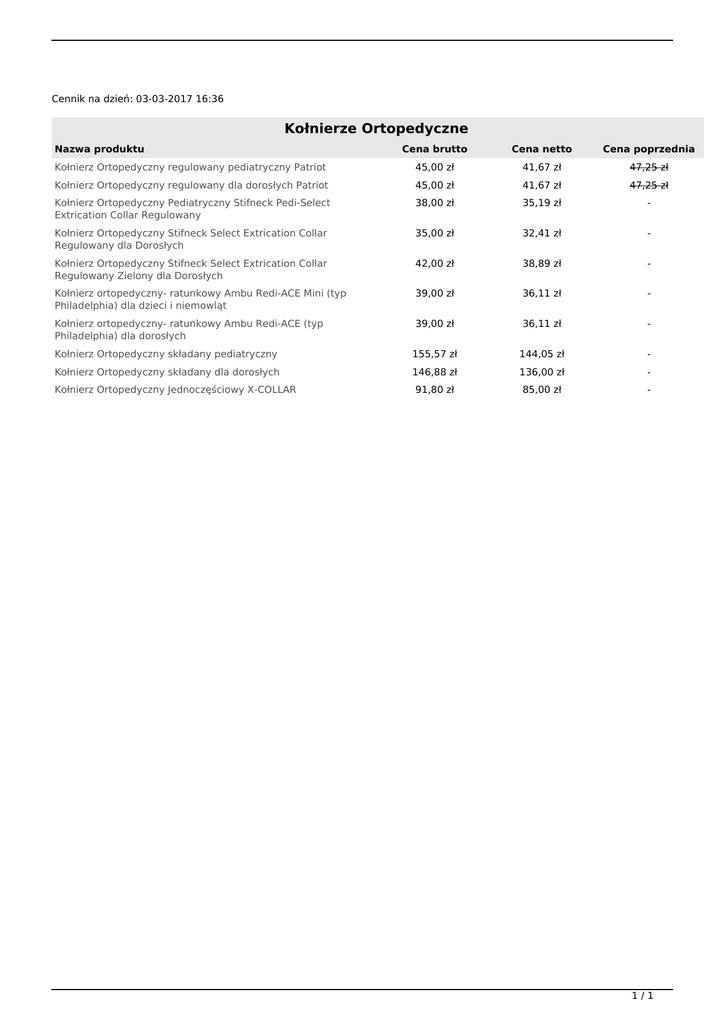 Cennik na dzień: 03-03-2017 16:36

Kołnierze Ortopedyczne

| Nazwa produktu | Cena brutto | Cena netto | Cena poprzednia |
|---|---|---|---|
| Kołnierz Ortopedyczny regulowany pediatryczny Patriot | 45,00 zł | 41,67 zł | 47,25 zł |
| Kołnierz Ortopedyczny regulowany dla dorosłych Patriot | 45,00 zł | 41,67 zł | 47,25 zł |
| Kołnierz Ortopedyczny Pediatryczny Stifneck Pedi-Select Extrication Collar Regulowany | 38,00 zł | 35,19 zł | - |
| Kołnierz Ortopedyczny Stifneck Select Extrication Collar Regulowany dla Dorosłych | 35,00 zł | 32,41 zł | - |
| Kołnierz Ortopedyczny Stifneck Select Extrication Collar Regulowany Zielony dla Dorosłych | 42,00 zł | 38,89 zł | - |
| Kołnierz ortopedyczny- ratunkowy Ambu Redi-ACE Mini (typ Philadelphia) dla dzieci i niemowląt | 39,00 zł | 36,11 zł | - |
| Kołnierz ortopedyczny- ratunkowy Ambu Redi-ACE (typ Philadelphia) dla dorosłych | 39,00 zł | 36,11 zł | - |
| Kołnierz Ortopedyczny składany pediatryczny | 155,57 zł | 144,05 zł | - |
| Kołnierz Ortopedyczny składany dla dorosłych | 146,88 zł | 136,00 zł | - |
| Kołnierz Ortopedyczny Jednoczęściowy X-COLLAR | 91,80 zł | 85,00 zł | - |

1 / 1